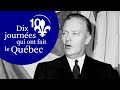 10

Dix journées qui ont fait le Québec